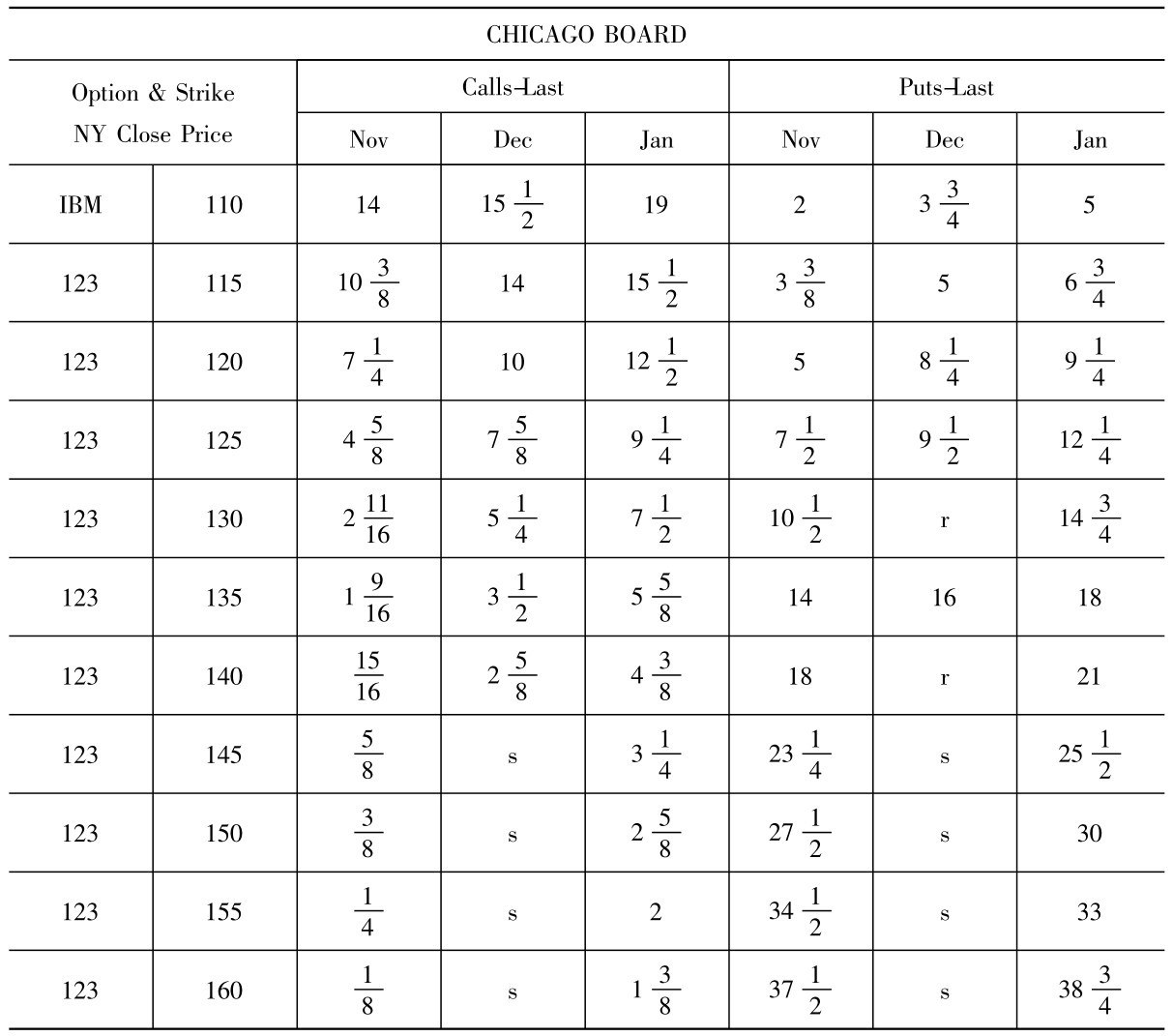 | CHICAGO BOARD | | | | | | | |
|---|---|---|---|---|---|---|---|
| Option & Strike NY Close Price | | Calls-Last | | | Puts-Last | | |
| | | Nov | Dec | Jan | Nov | Dec | Jan |
| IBM | 110 | 14 | $15\frac{1}{2}$ | 19 | 2 | $3\frac{3}{4}$ | 5 |
| 123 | 115 | $10\frac{3}{8}$ | 14 | $15\frac{1}{2}$ | $3\frac{3}{8}$ | 5 | $6\frac{3}{4}$ |
| 123 | 120 | $7\frac{1}{4}$ | 10 | $12\frac{1}{2}$ | 5 | $8\frac{1}{4}$ | $9\frac{1}{4}$ |
| 123 | 125 | $4\frac{5}{8}$ | $7\frac{5}{8}$ | $9\frac{1}{4}$ | $7\frac{1}{2}$ | $9\frac{1}{2}$ | $12\frac{1}{4}$ |
| 123 | 130 | $2\frac{11}{16}$ | $5\frac{1}{4}$ | $7\frac{1}{2}$ | $10\frac{1}{2}$ | r | $14\frac{3}{4}$ |
| 123 | 135 | $1\frac{9}{16}$ | $3\frac{1}{2}$ | $5\frac{5}{8}$ | 14 | 16 | 18 |
| 123 | 140 | $\frac{15}{16}$ | $2\frac{5}{8}$ | $4\frac{3}{8}$ | 18 | r | 21 |
| 123 | 145 | $\frac{5}{8}$ | s | $3\frac{1}{4}$ | $23\frac{1}{4}$ | s | $25\frac{1}{2}$ |
| 123 | 150 | $\frac{3}{8}$ | s | $2\frac{5}{8}$ | $27\frac{1}{2}$ | s | 30 |
| 123 | 155 | $\frac{1}{4}$ | s | 2 | $34\frac{1}{2}$ | s | 33 |
| 123 | 160 | $\frac{1}{8}$ | s | $1\frac{3}{8}$ | $37\frac{1}{2}$ | s | $38\frac{3}{4}$ |